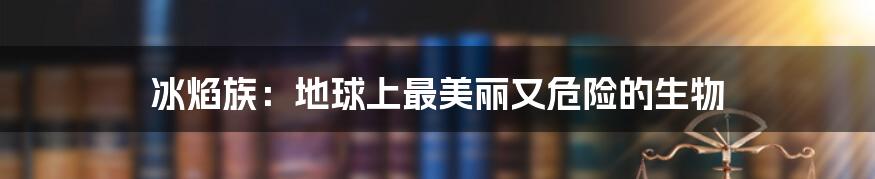 冰焰族：地球上最美丽又危险的生物